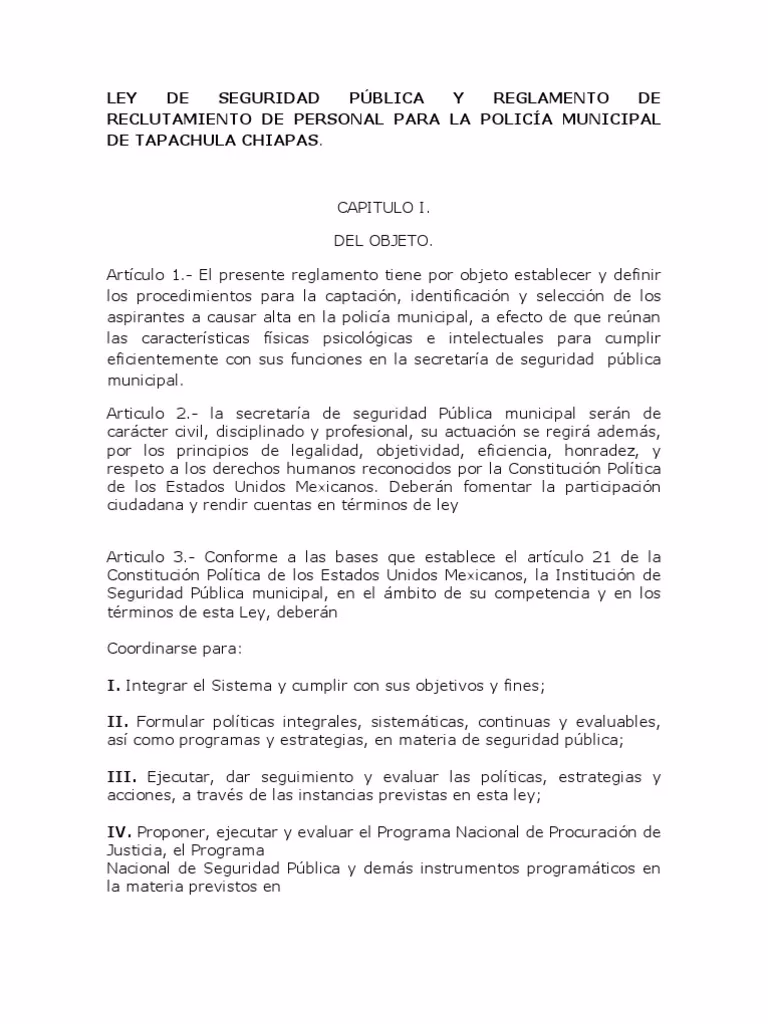 LEY DE SEGURIDAD PÚBLICA Y REGLAMENTO DE RECLUTAMIENTO DE PERSONAL PARA LA POLICÍA MUNICIPAL DE TAPACHULA CHIAPAS.

CAPITULO I.

DEL OBJETO.

Artículo 1.- El presente reglamento tiene por objeto establecer y definir los procedimientos para la captación, identificación y selección de los aspirantes a causar alta en la policía municipal, a efecto de que reúnan las características físicas psicológicas e intelectuales para cumplir eficientemente con sus funciones en la secretaría de seguridad pública municipal.

Articulo 2.- la secretaría de seguridad Pública municipal serán de carácter civil, disciplinado y profesional, su actuación se regirá además, por los principios de legalidad, objetividad, eficiencia, honradez, y respeto a los derechos humanos reconocidos por la Constitución Política de los Estados Unidos Mexicanos. Deberán fomentar la participación ciudadana y rendir cuentas en términos de ley

Articulo 3.- Conforme a las bases que establece el artículo 21 de la Constitución Política de los Estados Unidos Mexicanos, la Institución de Seguridad Pública municipal, en el ámbito de su competencia y en los términos de esta Ley, deberán

Coordinarse para:

I. Integrar el Sistema y cumplir con sus objetivos y fines;

II. Formular políticas integrales, sistemáticas, continuas y evaluables, así como programas y estrategias, en materia de seguridad pública;

III. Ejecutar, dar seguimiento y evaluar las políticas, estrategias y acciones, a través de las instancias previstas en esta ley;

IV. Proponer, ejecutar y evaluar el Programa Nacional de Procuración de Justicia, el Programa
Nacional de Seguridad Pública y demás instrumentos programáticos en la materia previstos en